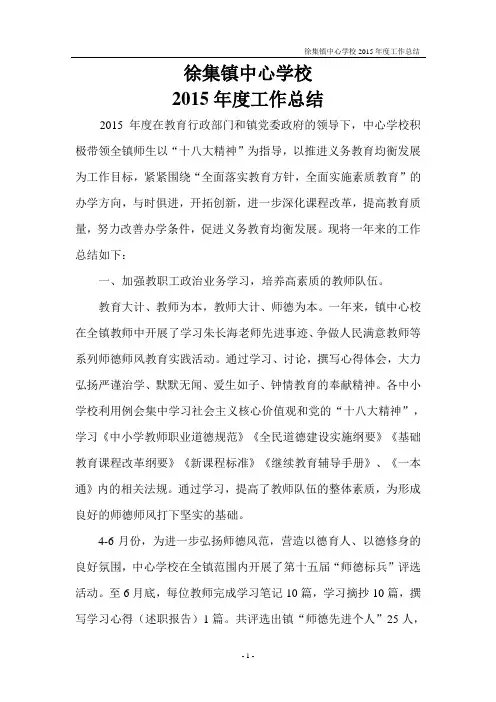 徐集镇中心学校 2015 年度工作总结

徐集镇中心学校
2015 年度工作总结

2015 年度在教育行政部门和镇党委政府的领导下，中心学校积极带领全镇师生以“十八大精神”为指导，以推进义务教育均衡发展为工作目标，紧紧围绕“全面落实教育方针，全面实施素质教育”的办学方向，与时俱进，开拓创新，进一步深化课程改革，提高教育质量，努力改善办学条件，促进义务教育均衡发展。现将一年来的工作总结如下：

一、加强教职工政治业务学习，培养高素质的教师队伍。

教育大计、教师为本，教师大计、师德为本。一年来，镇中心校在全镇教师中开展了学习朱长海老师先进事迹、争做人民满意教师等系列师德师风教育实践活动。通过学习、讨论，撰写心得体会，大力弘扬严谨治学、默默无闻、爱生如子、钟情教育的奉献精神。各中小学校利用例会集中学习社会主义核心价值观和党的“十八大精神”，学习《中小学教师职业道德规范》《全民道德建设实施纲要》《基础教育课程改革纲要》《新课程标准》《继续教育辅导手册》、《一本通》内的相关法规。通过学习，提高了教师队伍的整体素质，为形成良好的师德师风打下坚实的基础。

4-6 月份，为进一步弘扬师德风范，营造以德育人、以德修身的良好氛围，中心学校在全镇范围内开展了第十五届“师德标兵”评选活动。至 6 月底，每位教师完成学习笔记 10 篇，学习摘抄 10 篇，撰写学习心得（述职报告）1 篇。共评选出镇“师德先进个人”25 人，

- 1 -